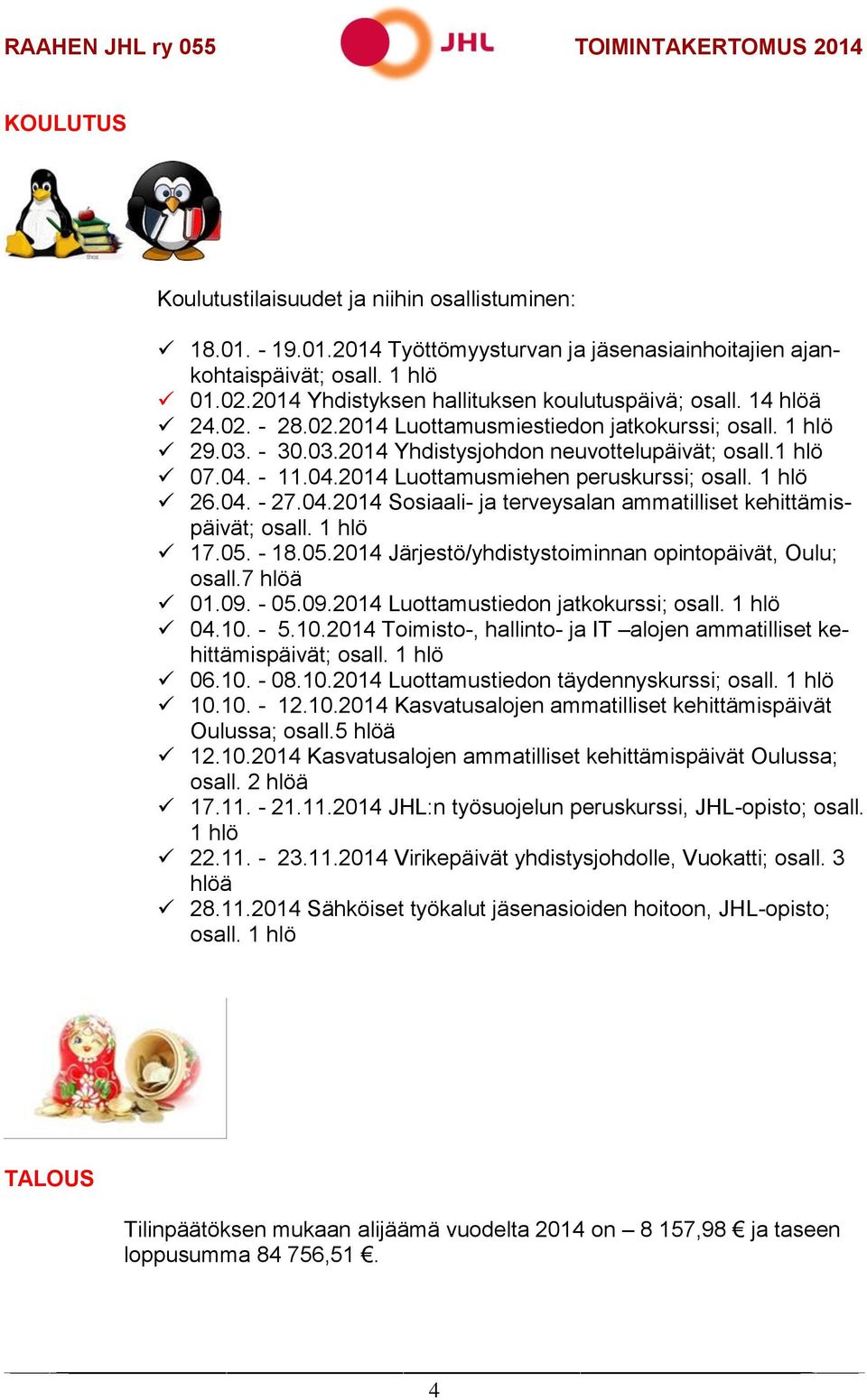 RAAHEN JHL ry 055 JHL TOIMINTAKERTOMUS 2014

KOULUTUS

Koulutustilaisuudet ja niihin osallistuminen:

✓ 18.01. - 19.01.2014 Työttömyysturvan ja jäsenasiainhoitajien ajankohtaispäivät; osall. 1 hlö
✓ 01.02.2014 Yhdistyksen hallituksen koulutuspäivä; osall. 14 hlöä
✓ 24.02. - 28.02.2014 Luottamusmiestiedon jatkokurssi; osall. 1 hlö
✓ 29.03. - 30.03.2014 Yhdistysjohdon neuvottelupäivät; osall.1 hlö
✓ 07.04. - 11.04.2014 Luottamusmiehen peruskurssi; osall. 1 hlö
✓ 26.04. - 27.04.2014 Sosiaali- ja terveysalan ammatilliset kehittämispäivät; osall. 1 hlö
✓ 17.05. - 18.05.2014 Järjestö/yhdistystoiminnan opintopäivät, Oulu; osall.7 hlöä
✓ 01.09. - 05.09.2014 Luottamustiedon jatkokurssi; osall. 1 hlö
✓ 04.10. - 5.10.2014 Toimisto-, hallinto- ja IT –alojen ammatilliset kehittämispäivät; osall. 1 hlö
✓ 06.10. - 08.10.2014 Luottamustiedon täydennyskurssi; osall. 1 hlö
✓ 10.10. - 12.10.2014 Kasvatusalojen ammatilliset kehittämispäivät Oulussa; osall.5 hlöä
✓ 12.10.2014 Kasvatusalojen ammatilliset kehittämispäivät Oulussa; osall. 2 hlöä
✓ 17.11. - 21.11.2014 JHL:n työsuojelun peruskurssi, JHL-opisto; osall. 1 hlö
✓ 22.11. - 23.11.2014 Virikepäivät yhdistysjohdolle, Vuokatti; osall. 3 hlöä
✓ 28.11.2014 Sähköiset työkalut jäsenasioiden hoitoon, JHL-opisto; osall. 1 hlö

TALOUS

Tilinpäätöksen mukaan alijäämä vuodelta 2014 on – 8 157,98 € ja taseen loppusumma 84 756,51 €.

4